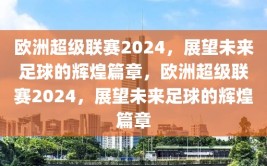 欧洲超级联赛2024，展望未来足球的辉煌篇章，欧洲超级联赛2024，展望未来足球的辉煌篇章